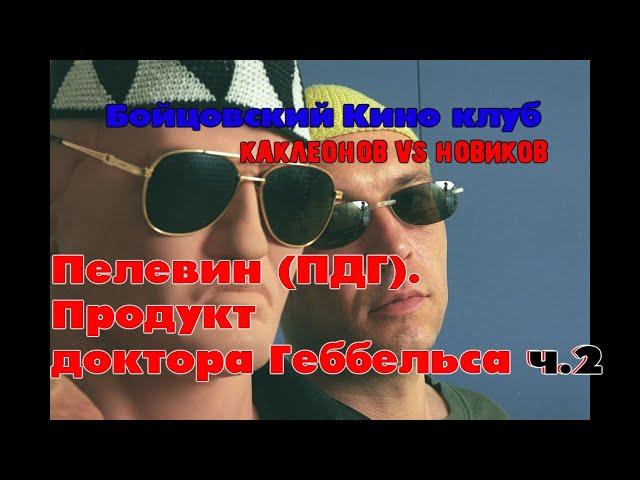 Бойцовский Кино клуб
КАКЛЕОНОВ VS НОВИКОВ

Пелевин (ПДГ).
Продукт
доктора Геббельса ч.2